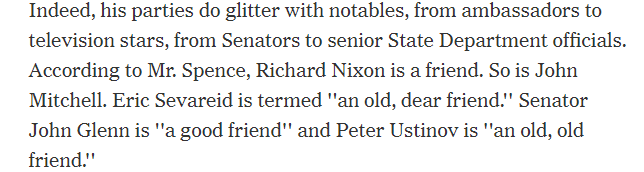 Indeed, his parties do glitter with notables, from ambassadors to television stars, from Senators to senior State Department officials. According to Mr. Spence, Richard Nixon is a friend. So is John Mitchell. Eric Sevareid is termed ''an old, dear friend.'' Senator John Glenn is ''a good friend'' and Peter Ustinov is ''an old, old friend.''